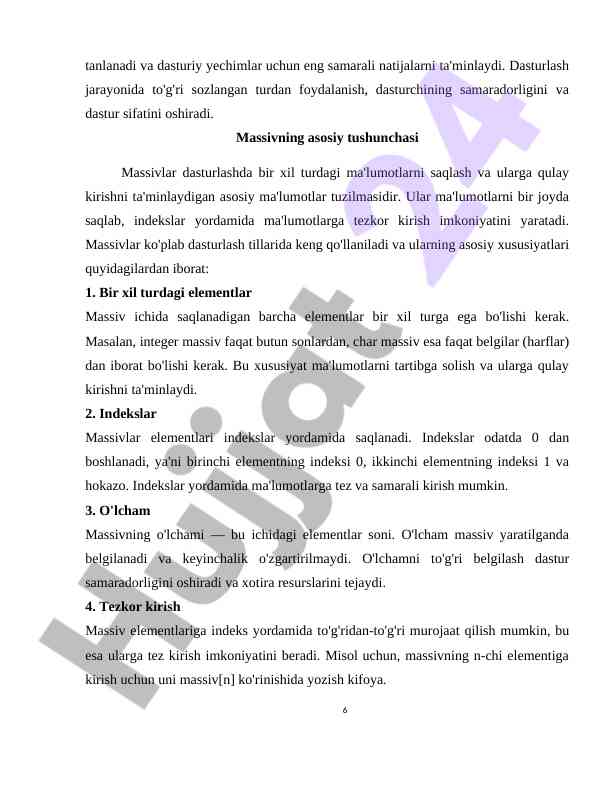 tanlanadi va dasturiy yechimlar uchun eng samarali natijalarni ta'minlaydi. Dasturlash jarayonida to'g'ri sozlangan turdan foydalanish, dasturchining samaradorligini va dastur sifatini oshiradi.

Massivning asosiy tushunchasi

Massivlar dasturlashda bir xil turdagi ma'lumotlarni saqlash va ularga qulay kirishni ta'minlaydigan asosiy ma'lumotlar tuzilmasidir. Ular ma'lumotlarni bir joyda saqlab, indekslar yordamida ma'lumotlarga tezkor kirish imkoniyatini yaratadi. Massivlar ko'plab dasturlash tillarida keng qo'llaniladi va ularning asosiy xususiyatlari quyidagilardan iborat:

1. Bir xil turdagi elementlar

Massiv ichida saqlanadigan barcha elementlar bir xil turga ega bo'lishi kerak. Masalan, integer massiv faqat butun sonlardan, char massiv esa faqat belgilar (harflar) dan iborat bo'lishi kerak. Bu xususiyat ma'lumotlarni tartibga solish va ularga qulay kirishni ta'minlaydi.

2. Indekslar

Massivlar elementlari indekslar yordamida saqlanadi. Indekslar odatda 0 dan boshlanadi, ya'ni birinchi elementning indeksi 0, ikkinchi elementning indeksi 1 va hokazo. Indekslar yordamida ma'lumotlarga tez va samarali kirish mumkin.

3. O'lcham

Massivning o'lchami — bu ichidagi elementlar soni. O'lcham massiv yaratilganda belgilanadi va keyinchalik o'zgartirilmaydi. O'lchamni to'g'ri belgilash dastur samaradorligini oshiradi va xotira resurslarini tejaydi.

4. Tezkor kirish

Massiv elementlariga indeks yordamida to'g'ridan-to'g'ri murojaat qilish mumkin, bu esa ularga tez kirish imkoniyatini beradi. Misol uchun, massivning n-chi elementiga kirish uchun uni massiv[n] ko'rinishida yozish kifoya.

6

Hujjat 24